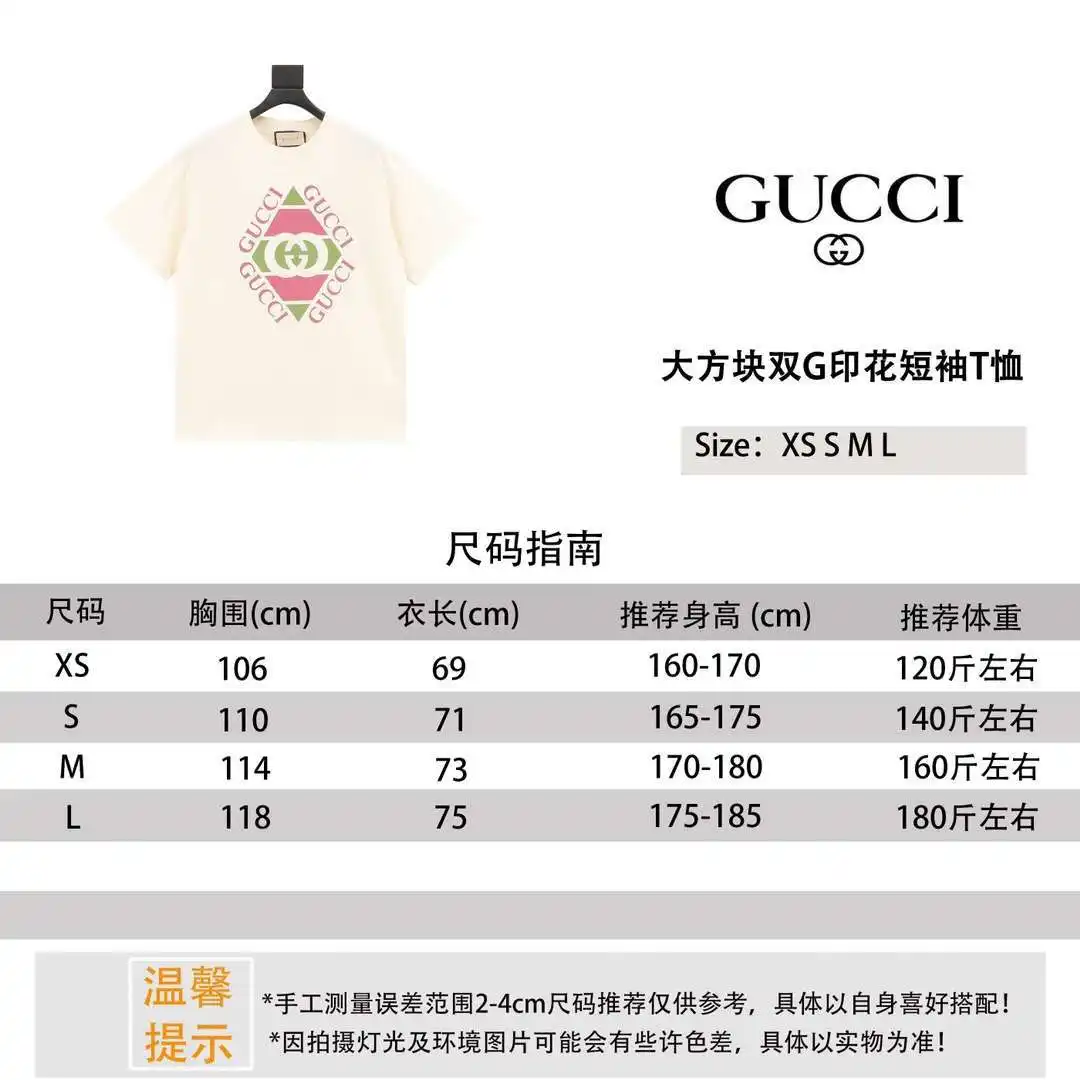 GUCCI
GUCCI
GUCCI
GUCCI

GUCCI

大方块双G印花短袖T恤

Size：XS S M L

尺码指南

| 尺码 | 胸围(cm) | 衣长(cm) | 推荐身高 (cm) | 推荐体重 |
|---|---|---|---|---|
| XS | 106 | 69 | 160-170 | 120斤左右 |
| S | 110 | 71 | 165-175 | 140斤左右 |
| M | 114 | 73 | 170-180 | 160斤左右 |
| L | 118 | 75 | 175-185 | 180斤左右 |

温馨提示

*手工测量误差范围2-4cm尺码推荐仅供参考，具体以自身喜好搭配！
*因拍摄灯光及环境图片可能会有些许色差，具体以实物为准！